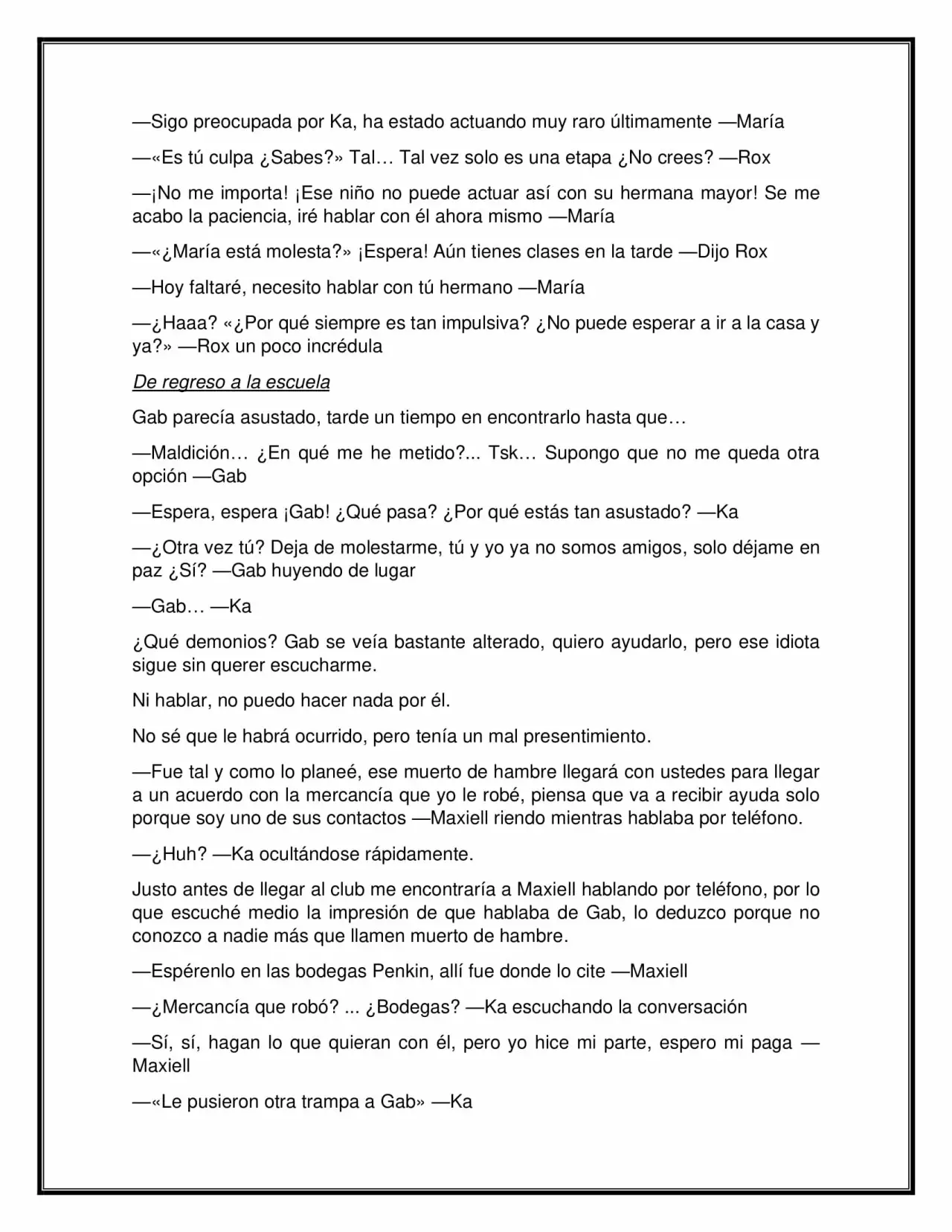 —Sigo preocupada por Ka, ha estado actuando muy raro últimamente —María

—«Es tú culpa ¿Sabes?» Tal… Tal vez solo es una etapa ¿No crees? —Rox

—¡No me importa! ¡Ese niño no puede actuar así con su hermana mayor! Se me acabo la paciencia, iré hablar con él ahora mismo —María

—«¿María está molesta?» ¡Espera! Aún tienes clases en la tarde —Dijo Rox

—Hoy faltaré, necesito hablar con tú hermano —María

—¿Haaa? «¿Por qué siempre es tan impulsiva? ¿No puede esperar a ir a la casa y ya?» —Rox un poco incrédula

De regreso a la escuela

Gab parecía asustado, tarde un tiempo en encontrarlo hasta que…

—Maldición… ¿En qué me he metido?... Tsk… Supongo que no me queda otra opción —Gab

—Espera, espera ¡Gab! ¿Qué pasa? ¿Por qué estás tan asustado? —Ka

—¿Otra vez tú? Deja de molestarme, tú y yo ya no somos amigos, solo déjame en paz ¿Sí? —Gab huyendo de lugar

—Gab… —Ka

¿Qué demonios? Gab se veía bastante alterado, quiero ayudarlo, pero ese idiota sigue sin querer escucharme.

Ni hablar, no puedo hacer nada por él.

No sé que le habrá ocurrido, pero tenía un mal presentimiento.

—Fue tal y como lo planeé, ese muerto de hambre llegará con ustedes para llegar a un acuerdo con la mercancía que yo le robé, piensa que va a recibir ayuda solo porque soy uno de sus contactos —Maxiell riendo mientras hablaba por teléfono.

—¿Huh? —Ka ocultándose rápidamente.

Justo antes de llegar al club me encontraría a Maxiell hablando por teléfono, por lo que escuché medio la impresión de que hablaba de Gab, lo deduzco porque no conozco a nadie más que llamen muerto de hambre.

—Espérenlo en las bodegas Penkin, allí fue donde lo cite —Maxiell

—¿Mercancía que robó? ... ¿Bodegas? —Ka escuchando la conversación

—Sí, sí, hagan lo que quieran con él, pero yo hice mi parte, espero mi paga —Maxiell

—«Le pusieron otra trampa a Gab» —Ka